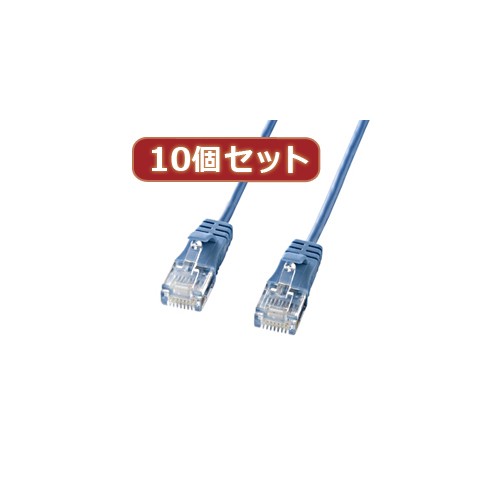 10個セット